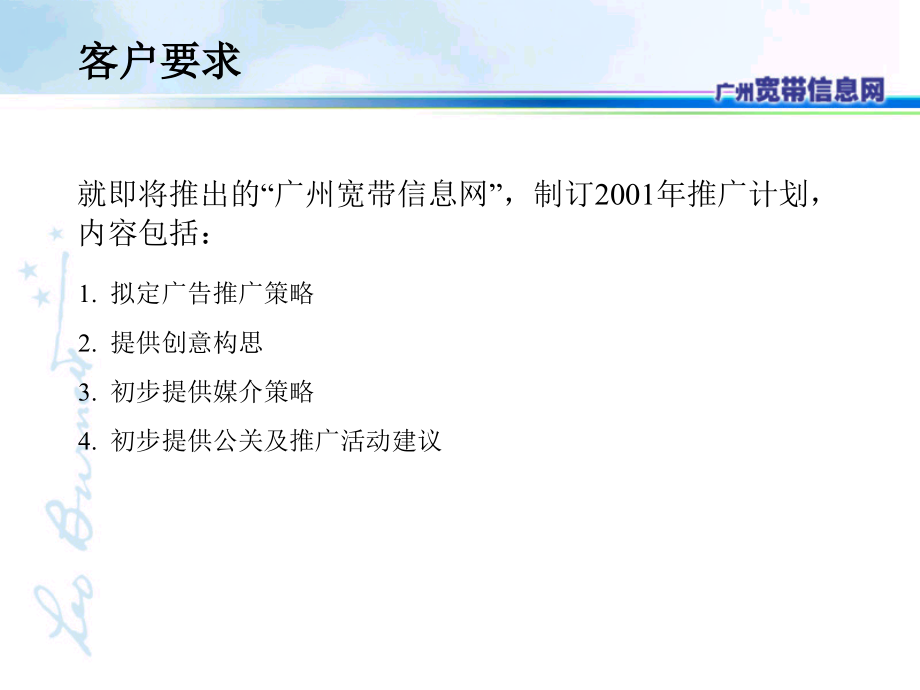 客户要求

广州宽带信息网

就即将推出的“广州宽带信息网”，制订2001年推广计划，内容包括：

1. 拟定广告推广策略

2. 提供创意构思

3. 初步提供媒介策略

4. 初步提供公关及推广活动建议

Leo Burnett